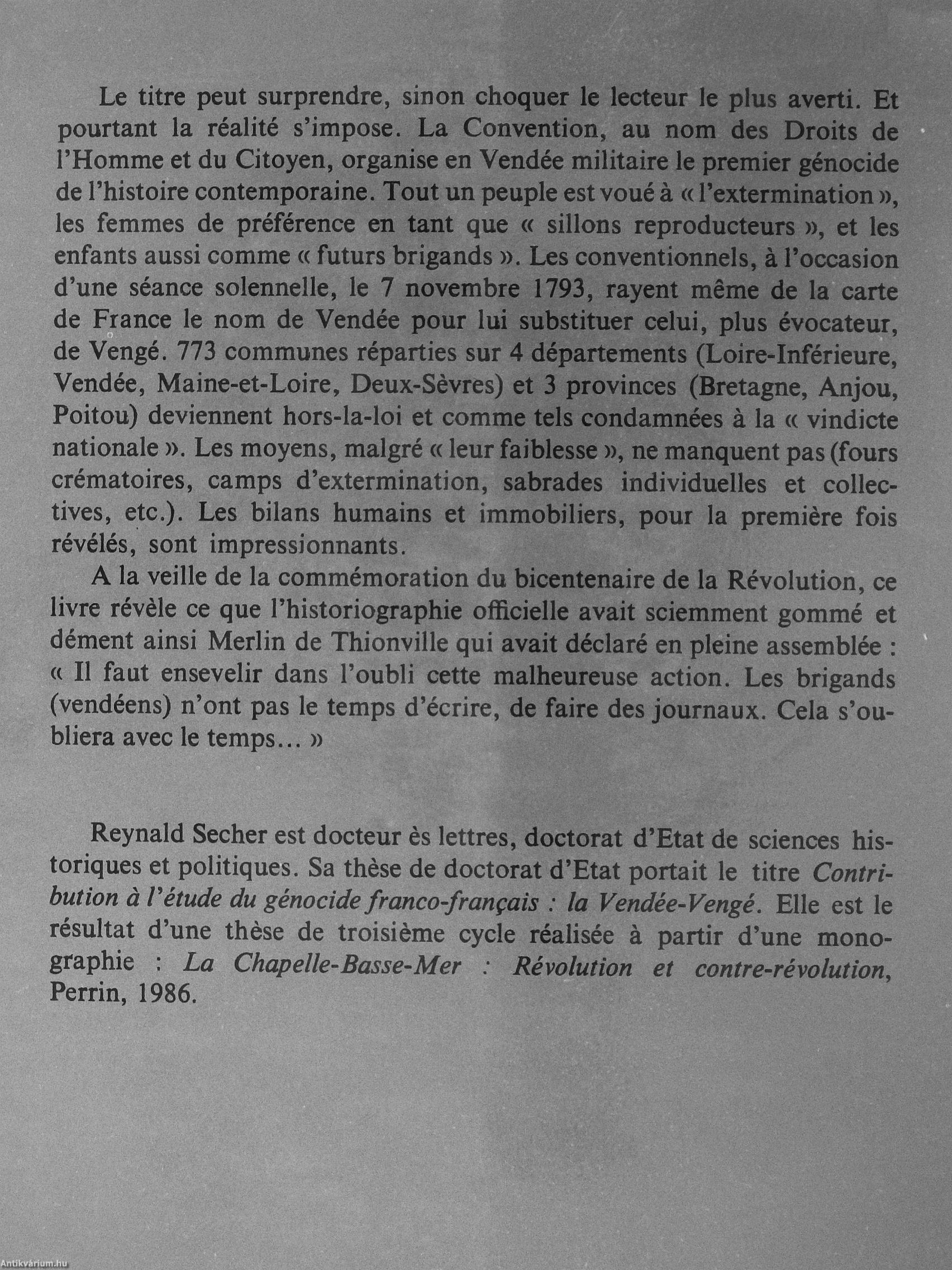 Le titre peut surprendre, sinon choquer le lecteur le plus averti. Et pourtant la réalité s'impose. La Convention, au nom des Droits de l'Homme et du Citoyen, organise en Vendée militaire le premier génocide de l'histoire contemporaine. Tout un peuple est voué à « l'extermination », les femmes de préférence en tant que « sillons reproducteurs », et les enfants aussi comme « futurs brigands ». Les conventionnels, à l'occasion d'une séance solennelle, le 7 novembre 1793, rayent même de la carte de France le nom de Vendée pour lui substituer celui, plus évocateur, de Vengé. 773 communes réparties sur 4 départements (Loire-Inférieure, Vendée, Maine-et-Loire, Deux-Sèvres) et 3 provinces (Bretagne, Anjou, Poitou) deviennent hors-la-loi et comme tels condamnées à la « vindicte nationale ». Les moyens, malgré « leur faiblesse », ne manquent pas (fours crématoires, camps d'extermination, sabrades individuelles et collectives, etc.). Les bilans humains et immobiliers, pour la première fois révélés, sont impressionnants.

A la veille de la commémoration du bicentenaire de la Révolution, ce livre révèle ce que l'historiographie officielle avait sciemment gommé et dément ainsi Merlin de Thionville qui avait déclaré en pleine assemblée : « Il faut ensevelir dans l'oubli cette malheureuse action. Les brigands (vendéens) n'ont pas le temps d'écrire, de faire des journaux. Cela s'oubliera avec le temps... »

Reynald Secher est docteur ès lettres, doctorat d'Etat de sciences historiques et politiques. Sa thèse de doctorat d'Etat portait le titre Contribution à l'étude du génocide franco-français : la Vendée-Vengé. Elle est le résultat d'une thèse de troisième cycle réalisée à partir d'une monographie : La Chapelle-Basse-Mer : Révolution et contre-révolution, Perrin, 1986.

Antikvárium.hu